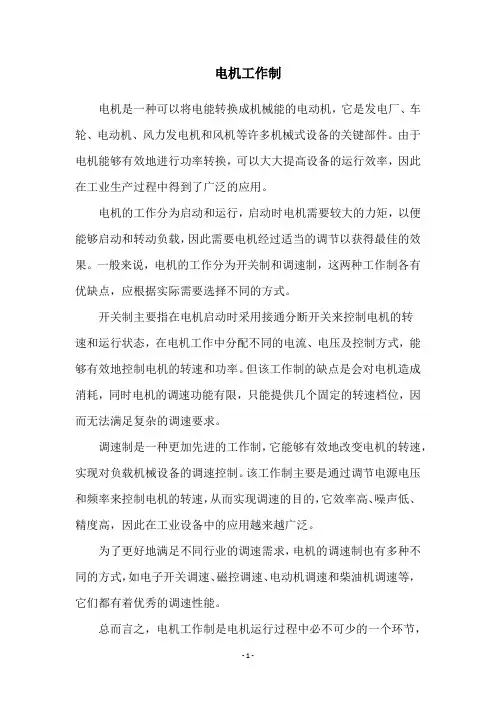 电机工作制

电机是一种可以将电能转换成机械能的电动机，它是发电厂、车轮、电动机、风力发电机和风机等许多机械式设备的关键部件。由于电机能够有效地进行功率转换，可以大大提高设备的运行效率，因此在工业生产过程中得到了广泛的应用。

电机的工作分为启动和运行，启动时电机需要较大的力矩，以便能够启动和转动负载，因此需要电机经过适当的调节以获得最佳的效果。一般来说，电机的工作分为开关制和调速制，这两种工作制各有优缺点，应根据实际需要选择不同的方式。

开关制主要指在电机启动时采用接通分断开关来控制电机的转速和运行状态，在电机工作中分配不同的电流、电压及控制方式，能够有效地控制电机的转速和功率。但该工作制的缺点是会对电机造成消耗，同时电机的调速功能有限，只能提供几个固定的转速档位，因而无法满足复杂的调速要求。

调速制是一种更加先进的工作制，它能够有效地改变电机的转速，实现对负载机械设备的调速控制。该工作制主要是通过调节电源电压和频率来控制电机的转速，从而实现调速的目的，它效率高、噪声低、精度高，因此在工业设备中的应用越来越广泛。

为了更好地满足不同行业的调速需求，电机的调速制也有多种不同的方式，如电子开关调速、磁控调速、电动机调速和柴油机调速等，它们都有着优秀的调速性能。

总而言之，电机工作制是电机运行过程中必不可少的一个环节，

- 1 -